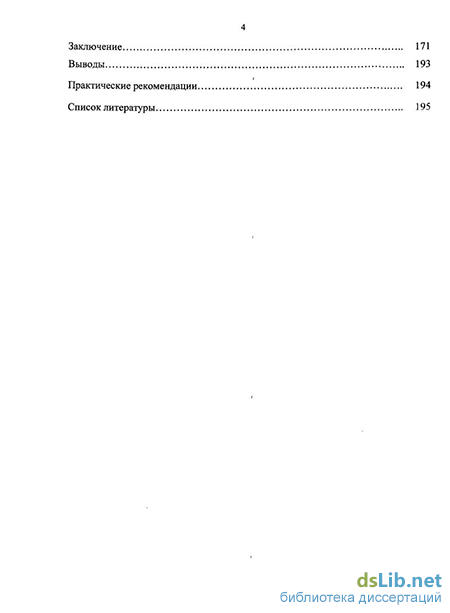 4

Заключение 171

Выводы 193

Практические рекомендации 194

Список литературы 195

dsLib.net
библиотека диссертаций